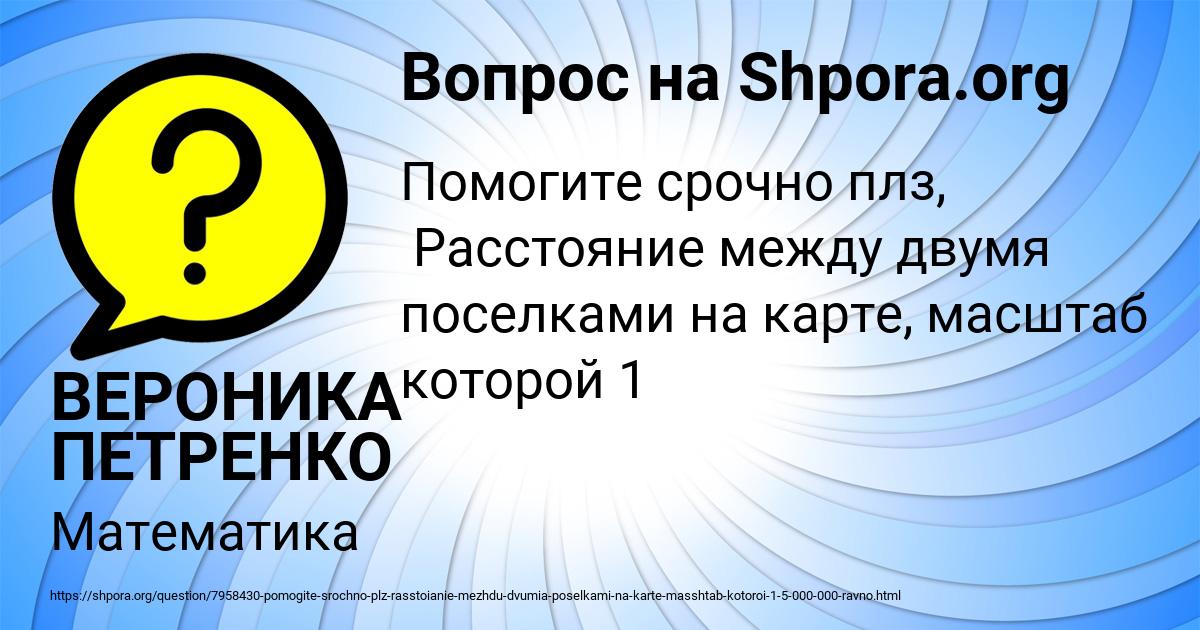 Вопрос на Shpora.org

Помогите срочно плз,
Расстояние между двумя поселками на карте, масштаб которой 1

ВЕРОНИКА ПЕТРЕНКО

Математика

https://shpora.org/question/7958430-pomogite-srochno-plz-rasstoianie-mezhdu-dvumia-poselkami-na-karte-masshtab-kotoroi-1-5-000-000-ravno.html